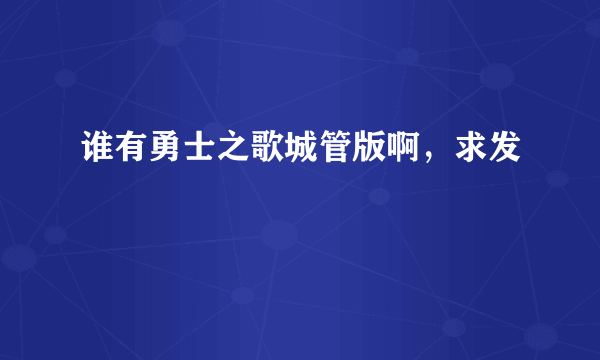 谁有勇士之歌城管版啊，求发